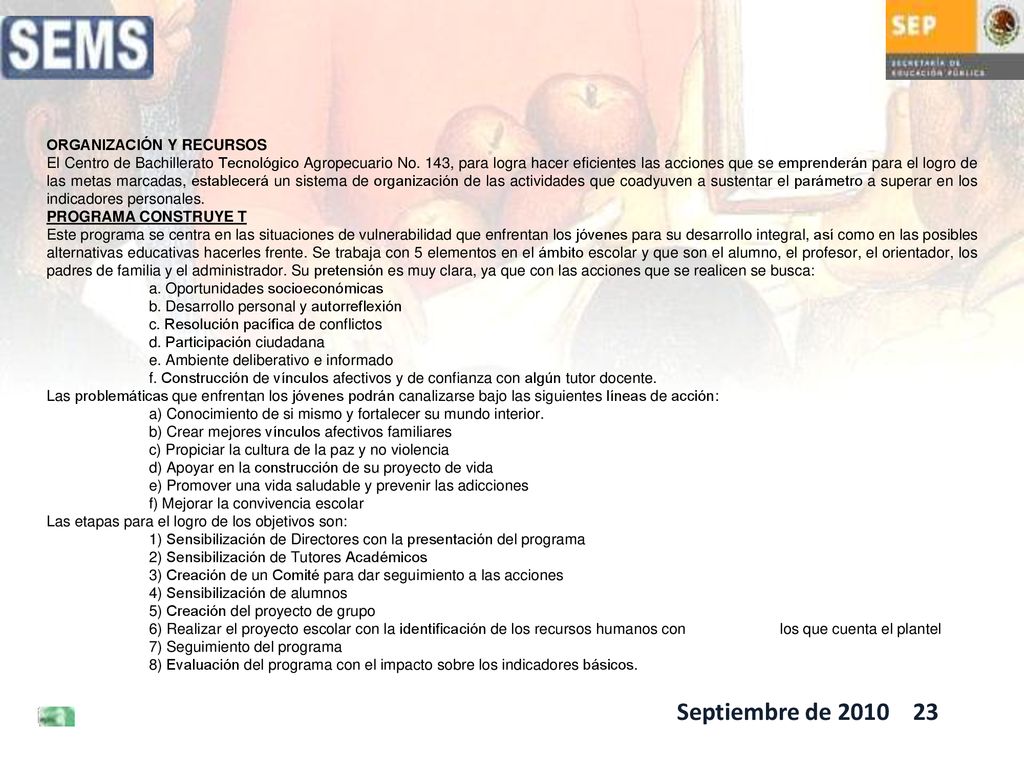 SEMS

SEP
SECRETARÍA DE EDUCACIÓN PÚBLICA

ORGANIZACIÓN Y RECURSOS
El Centro de Bachillerato Tecnológico Agropecuario No. 143, para logra hacer eficientes las acciones que se emprenderán para el logro de las metas marcadas, establecerá un sistema de organización de las actividades que coadyuven a sustentar el parámetro a superar en los indicadores personales.
PROGRAMA CONSTRUYE T
Este programa se centra en las situaciones de vulnerabilidad que enfrentan los jóvenes para su desarrollo integral, así como en las posibles alternativas educativas hacerles frente. Se trabaja con 5 elementos en el ámbito escolar y que son el alumno, el profesor, el orientador, los padres de familia y el administrador. Su pretensión es muy clara, ya que con las acciones que se realicen se busca:
a. Oportunidades socioeconómicas
b. Desarrollo personal y autorreflexión
c. Resolución pacífica de conflictos
d. Participación ciudadana
e. Ambiente deliberativo e informado
f. Construcción de vínculos afectivos y de confianza con algún tutor docente.
Las problemáticas que enfrentan los jóvenes podrán canalizarse bajo las siguientes líneas de acción:
a) Conocimiento de si mismo y fortalecer su mundo interior.
b) Crear mejores vínculos afectivos familiares
c) Propiciar la cultura de la paz y no violencia
d) Apoyar en la construcción de su proyecto de vida
e) Promover una vida saludable y prevenir las adicciones
f) Mejorar la convivencia escolar
Las etapas para el logro de los objetivos son:
1) Sensibilización de Directores con la presentación del programa
2) Sensibilización de Tutores Académicos
3) Creación de un Comité para dar seguimiento a las acciones
4) Sensibilización de alumnos
5) Creación del proyecto de grupo
6) Realizar el proyecto escolar con la identificación de los recursos humanos con los que cuenta el plantel
7) Seguimiento del programa
8) Evaluación del programa con el impacto sobre los indicadores básicos.

Septiembre de 2010 23